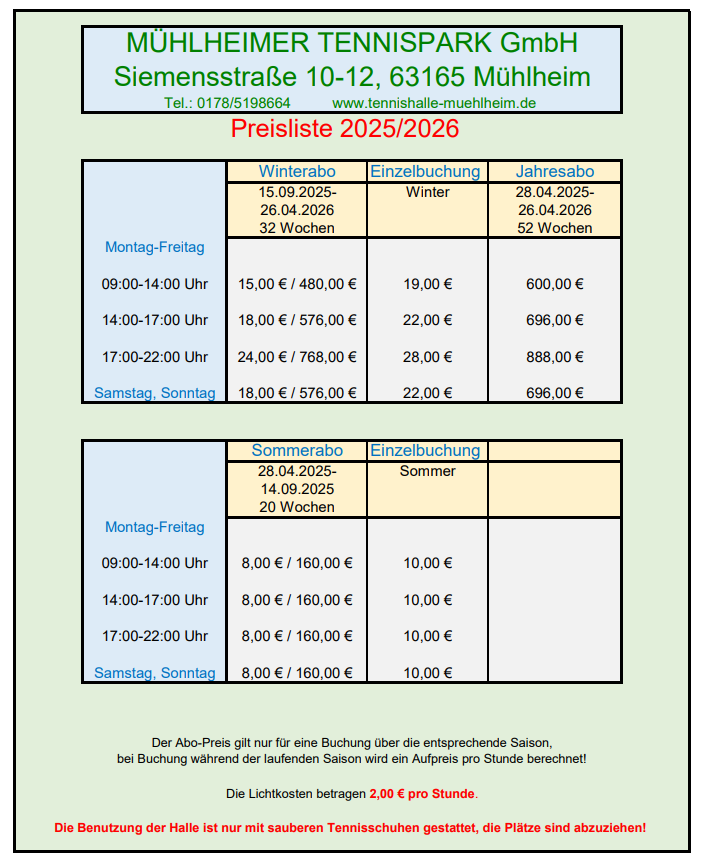 MÜHLHEIMER TENNISPARK GmbH
Siemensstraße 10-12, 63165 Mühlheim
Tel.: 0178/5198664 www.tennishalle-muehlheim.de

Preisliste 2025/2026

| | Winterabo | Einzelbuchung | Jahresabo |
|---|---|---|---|
| | 15.09.2025-26.04.2026 32 Wochen | Winter | 28.04.2025-26.04.2026 52 Wochen |
| Montag-Freitag | | | |
| 09:00-14:00 Uhr | 15,00 € / 480,00 € | 19,00 € | 600,00 € |
| 14:00-17:00 Uhr | 18,00 € / 576,00 € | 22,00 € | 696,00 € |
| 17:00-22:00 Uhr | 24,00 € / 768,00 € | 28,00 € | 888,00 € |
| Samstag, Sonntag | 18,00 € / 576,00 € | 22,00 € | 696,00 € |

| | Sommerabo | Einzelbuchung | |
|---|---|---|---|
| | 28.04.2025-14.09.2025 20 Wochen | Sommer | |
| Montag-Freitag | | | |
| 09:00-14:00 Uhr | 8,00 € / 160,00 € | 10,00 € | |
| 14:00-17:00 Uhr | 8,00 € / 160,00 € | 10,00 € | |
| 17:00-22:00 Uhr | 8,00 € / 160,00 € | 10,00 € | |
| Samstag, Sonntag | 8,00 € / 160,00 € | 10,00 € | |

Der Abo-Preis gilt nur für eine Buchung über die entsprechende Saison, bei Buchung während der laufenden Saison wird ein Aufpreis pro Stunde berechnet!

Die Lichtkosten betragen 2,00 € pro Stunde.

Die Benutzung der Halle ist nur mit sauberen Tennisschuhen gestattet, die Plätze sind abzuziehen!